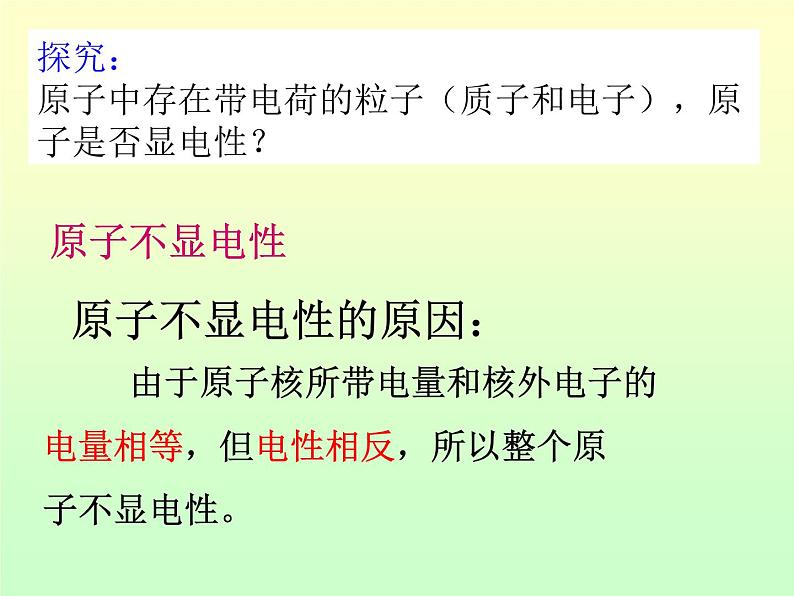 探究：
原子中存在带电荷的粒子（质子和电子），原子是否显电性？

原子不显电性

原子不显电性的原因：

由于原子核所带电量和核外电子的电量相等，但电性相反，所以整个原子不显电性。